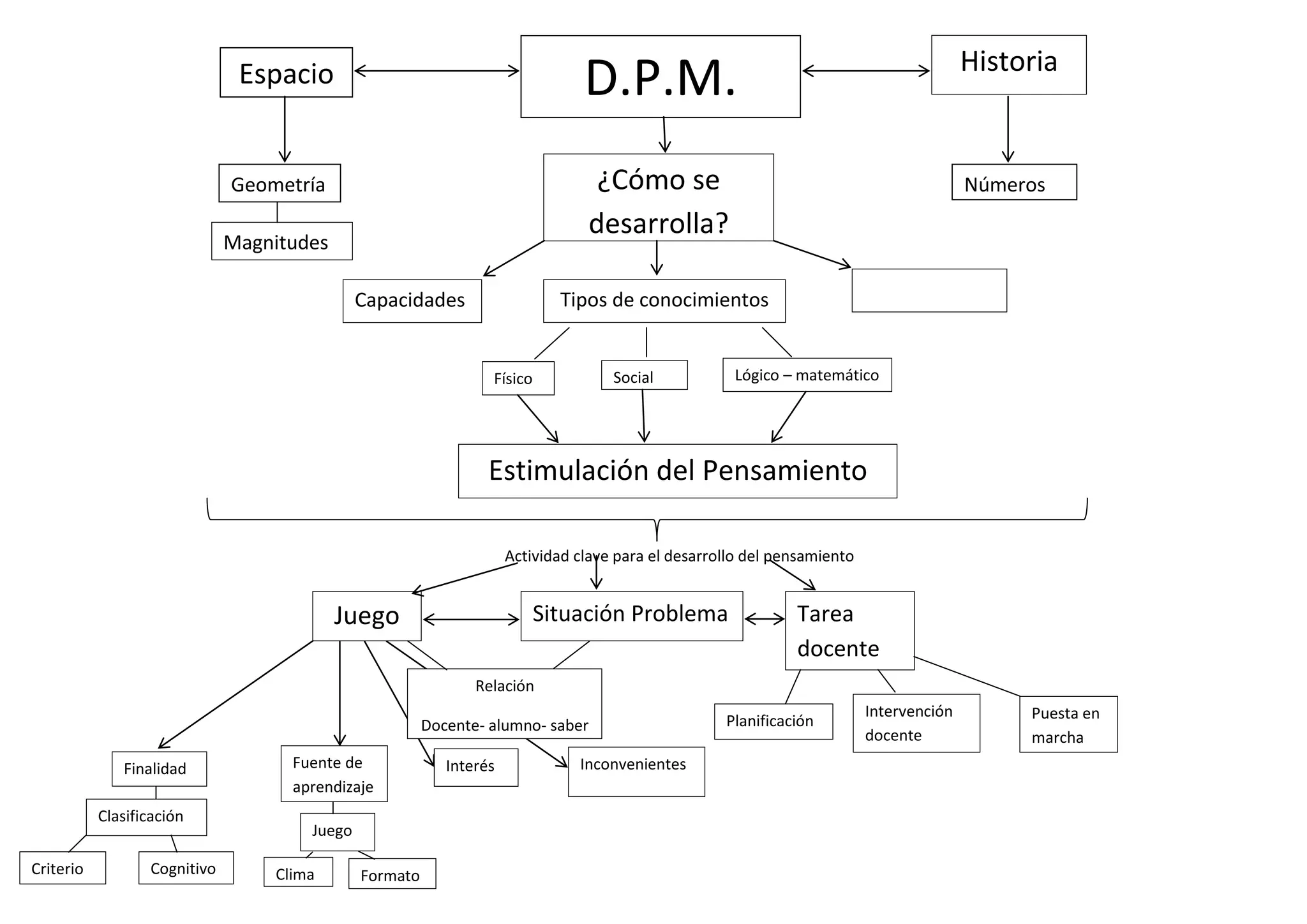 Espacio

D.P.M.

Historia

Geometría

Magnitudes

¿Cómo se desarrolla?

Números

Capacidades

Tipos de conocimientos

Físico

Social

Lógico – matemático

Estimulación del Pensamiento

Actividad clave para el desarrollo del pensamiento

Juego

Situación Problema

Tarea docente

Relación

Docente- alumno- saber

Planificación

Intervención docente

Puesta en marcha

Finalidad

Fuente de aprendizaje

Interés

Inconvenientes

Clasificación

Juego

Criterio

Cognitivo

Clima

Formato